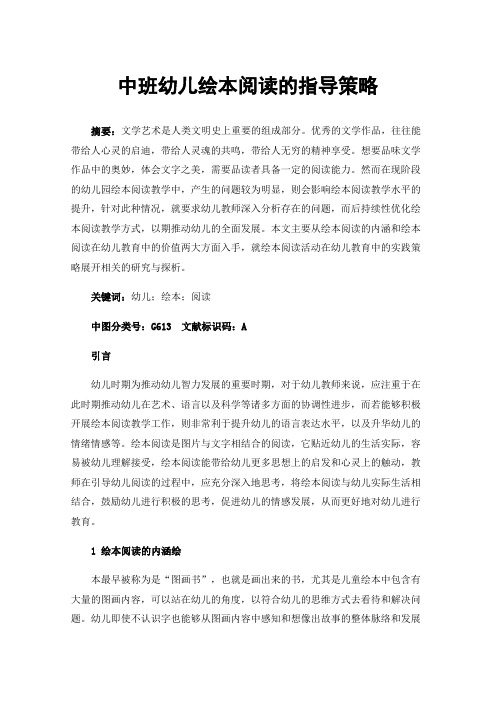 中班幼儿绘本阅读的指导策略

摘要：文学艺术是人类文明史上重要的组成部分。优秀的文学作品，往往能带给人心灵的启迪，带给人灵魂的共鸣，带给人无穷的精神享受。想要品味文学作品中的奥妙，体会文字之美，需要品读者具备一定的阅读能力。然而在现阶段的幼儿园绘本阅读教学中，产生的问题较为明显，则会影响绘本阅读教学水平的提升，针对此种情况，就要求幼儿教师深入分析存在的问题，而后持续性优化绘本阅读教学方式，以期推动幼儿的全面发展。本文主要从绘本阅读的内涵和绘本阅读在幼儿教育中的价值两大方面入手，就绘本阅读活动在幼儿教育中的实践策略展开相关的研究与探析。

关键词：幼儿；绘本；阅读

中图分类号：G613 文献标识码：A

引言

幼儿时期为推动幼儿智力发展的重要时期，对于幼儿教师来说，应注重于在此时期推动幼儿在艺术、语言以及科学等诸多方面的协调性进步，而若能够积极开展绘本阅读教学工作，则非常利于提升幼儿的语言表达水平，以及升华幼儿的情绪情感等。绘本阅读是图片与文字相结合的阅读，它贴近幼儿的生活实际，容易被幼儿理解接受，绘本阅读能带给幼儿更多思想上的启发和心灵上的触动，教师在引导幼儿阅读的过程中，应充分深入地思考，将绘本阅读与幼儿实际生活相结合，鼓励幼儿进行积极的思考，促进幼儿的情感发展，从而更好地对幼儿进行教育。

1 绘本阅读的内涵绘

本最早被称为是“图画书”，也就是画出来的书，尤其是儿童绘本中包含有大量的图画内容，可以站在幼儿的角度，以符合幼儿的思维方式去看待和解决问题。幼儿即使不认识字也能够从图画内容中感知和想像出故事的整体脉络和发展